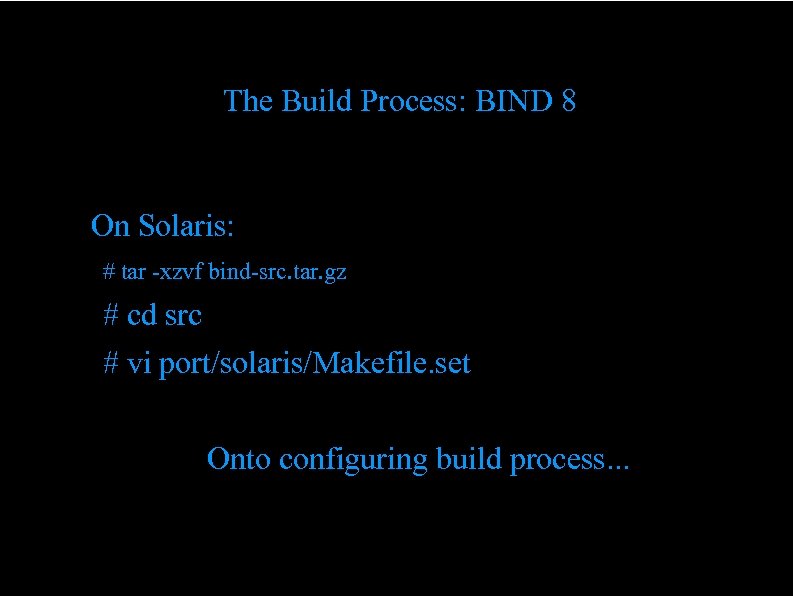 The Build Process: BIND 8

On Solaris:

# tar -xzvf bind-src.tar.gz

# cd src

# vi port/solaris/Makefile.set

Onto configuring build process...